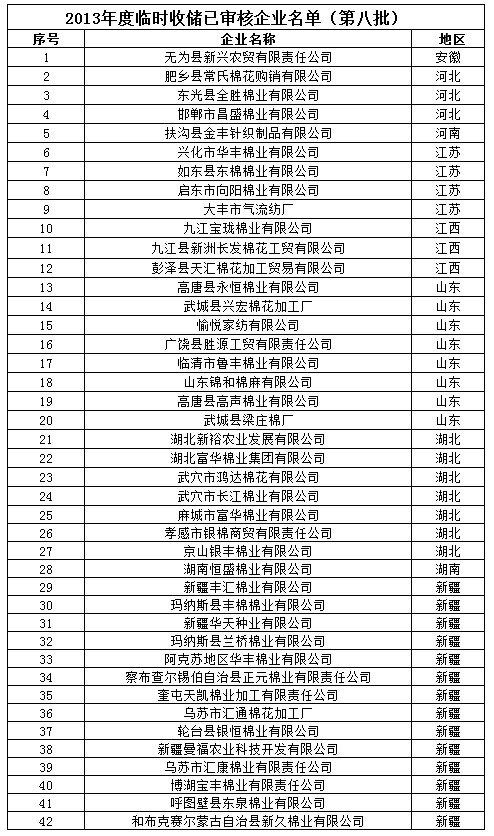 2013年度临时收储已审核企业名单（第八批）

| 序号 | 企业名称 | 地区 |
|---|---|---|
| 1 | 无为县新兴农贸有限责任公司 | 安徽 |
| 2 | 肥乡县常氏棉花购销有限公司 | 河北 |
| 3 | 东光县全胜棉业有限公司 | 河北 |
| 4 | 邯郸市昌盛棉业有限公司 | 河北 |
| 5 | 扶沟县金丰针织制品有限公司 | 河南 |
| 6 | 兴化市华丰棉业有限公司 | 江苏 |
| 7 | 如东县东棉棉业有限公司 | 江苏 |
| 8 | 启东市向阳棉业有限公司 | 江苏 |
| 9 | 大丰市气流纺厂 | 江苏 |
| 10 | 九江宝珑棉业有限公司 | 江西 |
| 11 | 九江县新洲长发棉花工贸有限公司 | 江西 |
| 12 | 彭泽县天汇棉花加工贸易有限公司 | 江西 |
| 13 | 高唐县永恒棉业有限公司 | 山东 |
| 14 | 武城县兴宏棉花加工厂 | 山东 |
| 15 | 愉悦家纺有限公司 | 山东 |
| 16 | 广饶县胜源工贸有限责任公司 | 山东 |
| 17 | 临清市鲁丰棉业有限公司 | 山东 |
| 18 | 山东锦和棉麻有限公司 | 山东 |
| 19 | 高唐县高声棉业有限公司 | 山东 |
| 20 | 武城县梁庄棉厂 | 山东 |
| 21 | 湖北新裕农业发展有限公司 | 湖北 |
| 22 | 湖北富华棉业集团有限公司 | 湖北 |
| 23 | 武穴市鸿达棉花有限公司 | 湖北 |
| 24 | 武穴市长江棉业有限公司 | 湖北 |
| 25 | 麻城市富华棉业有限公司 | 湖北 |
| 26 | 孝感市银棉商贸有限责任公司 | 湖北 |
| 27 | 京山银丰棉业有限公司 | 湖北 |
| 28 | 湖南恒盛棉业有限公司 | 湖南 |
| 29 | 新疆丰汇棉业有限公司 | 新疆 |
| 30 | 玛纳斯县丰棉棉业有限公司 | 新疆 |
| 31 | 新疆华天种业有限公司 | 新疆 |
| 32 | 玛纳斯县兰桥棉业有限公司 | 新疆 |
| 33 | 阿克苏地区华丰棉业有限公司 | 新疆 |
| 34 | 察布查尔锡伯自治县正元棉业有限责任公司 | 新疆 |
| 35 | 奎屯天凯棉业加工有限责任公司 | 新疆 |
| 36 | 乌苏市汇通棉花加工厂 | 新疆 |
| 37 | 轮台县银恒棉业有限公司 | 新疆 |
| 38 | 新疆曼福农业科技开发有限公司 | 新疆 |
| 39 | 乌苏市汇康棉业有限责任公司 | 新疆 |
| 40 | 博湖宝丰棉业有限责任公司 | 新疆 |
| 41 | 呼图壁县东泉棉业有限公司 | 新疆 |
| 42 | 和布克赛尔蒙古自治县新久棉业有限公司 | 新疆 |